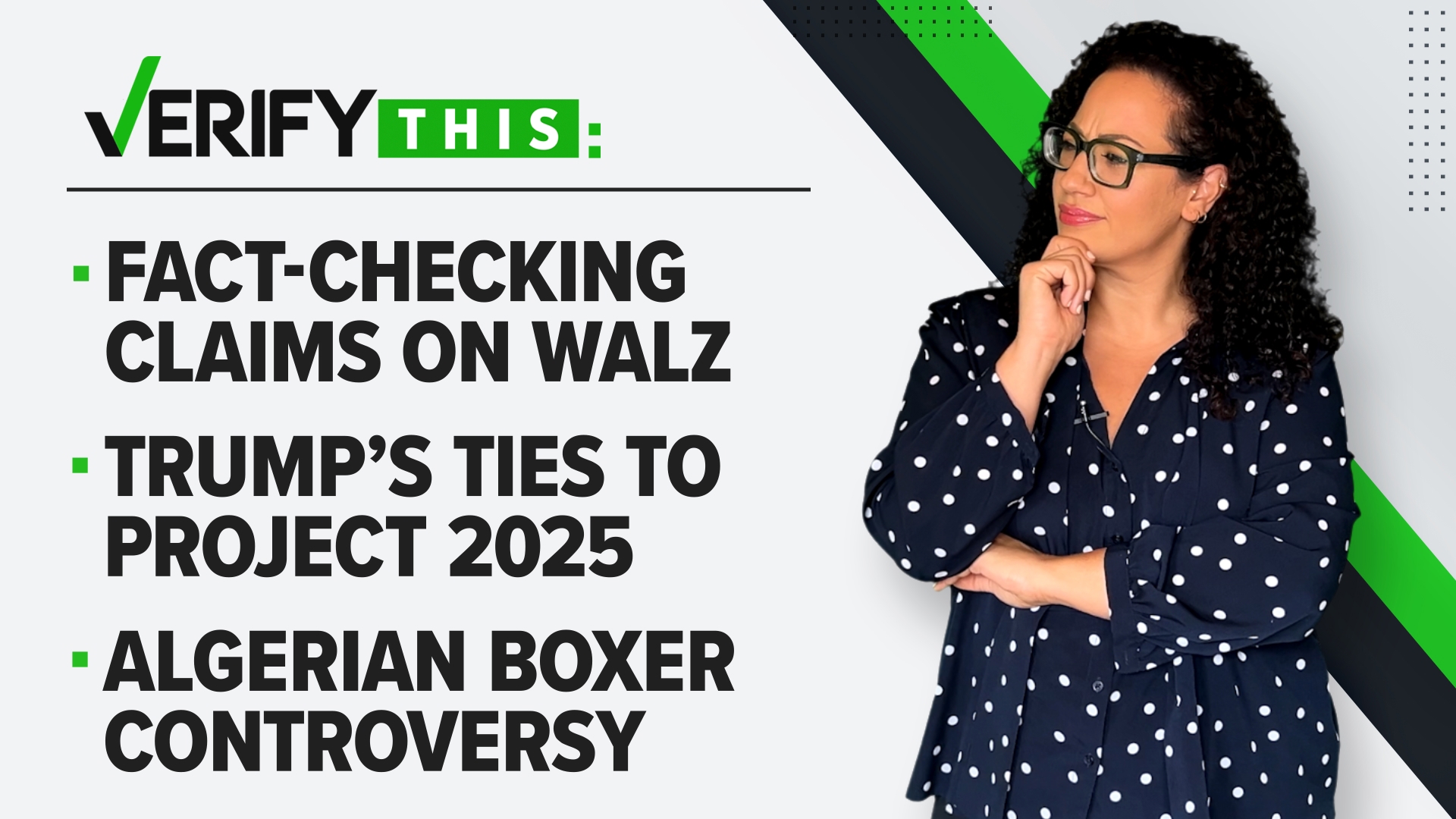 VERIFY THIS:

- FACT-CHECKING CLAIMS ON WALZ
- TRUMP'S TIES TO PROJECT 2025
- ALGERIAN BOXER CONTROVERSY